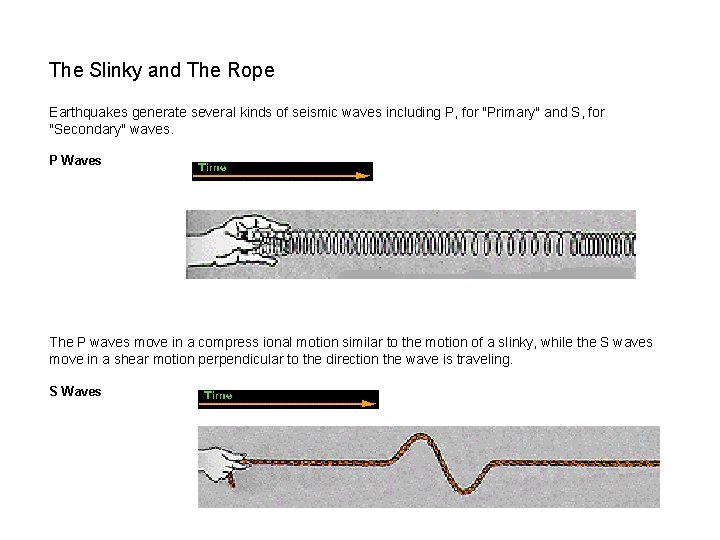 The Slinky and The Rope

Earthquakes generate several kinds of seismic waves including P, for "Primary" and S, for "Secondary" waves.

P Waves

Time

The P waves move in a compress ional motion similar to the motion of a slinky, while the S waves move in a shear motion perpendicular to the direction the wave is traveling.

S Waves

Time